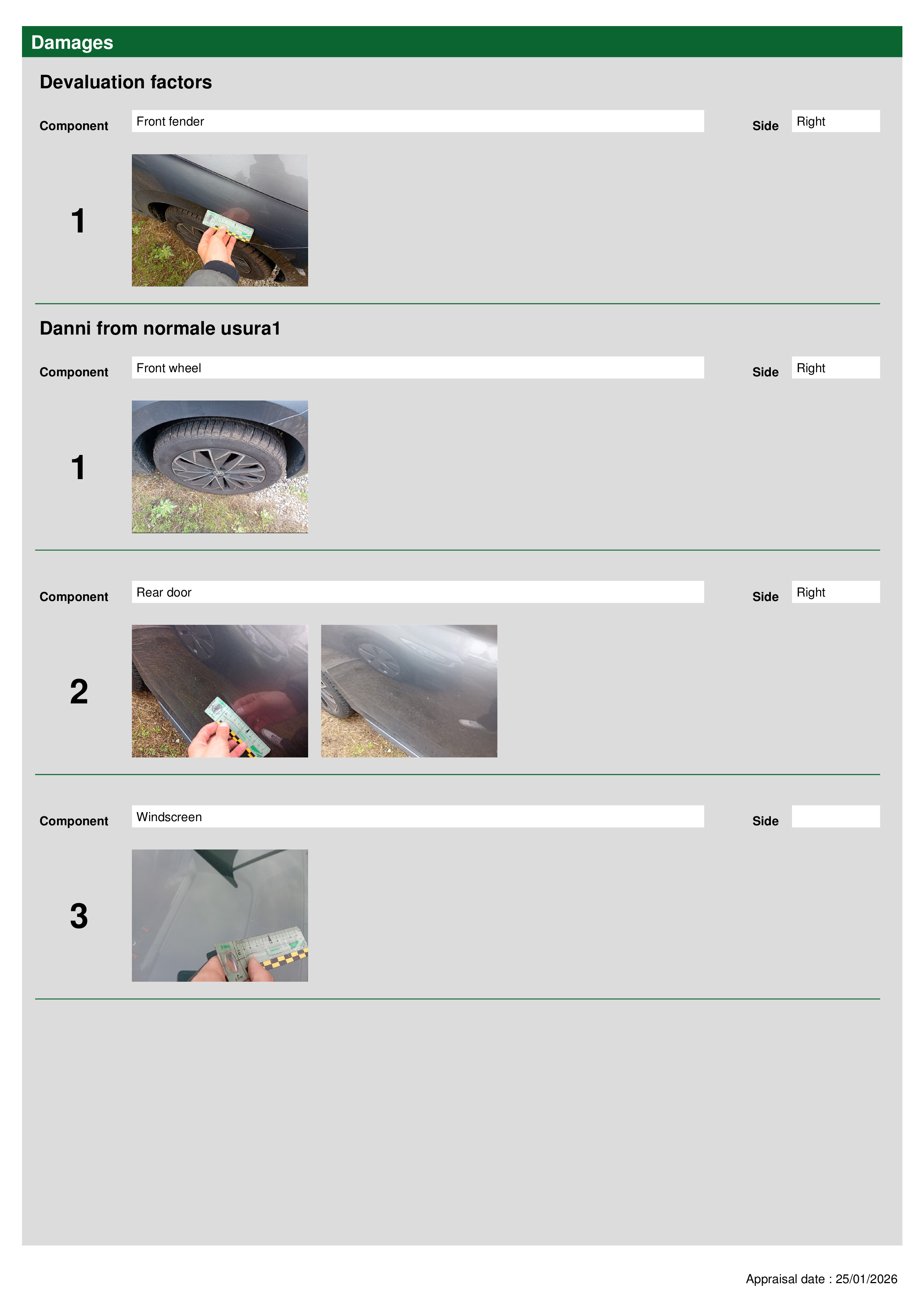 Damages

Devaluation factors

Component Front fender Side Right

1

Danni from normale usura1

Component Front wheel Side Right

1

Component Rear door Side Right

2

Component Windscreen Side

3

Appraisal date : 25/01/2026